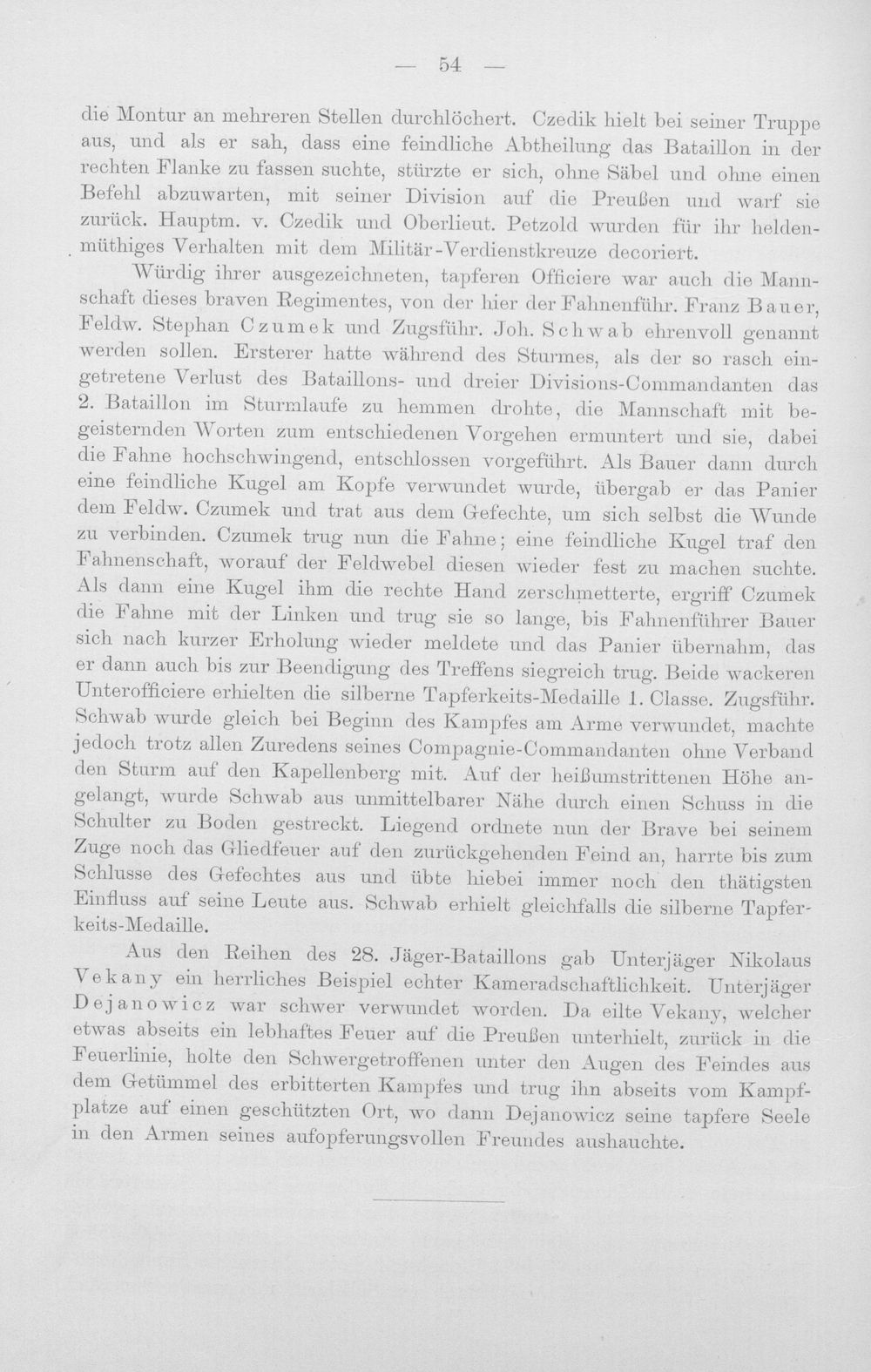 — 54 —

die Montur an mehreren Stellen durchlöchert. Czedik hielt bei seiner Truppe aus, und als er sah, dass eine feindliche Abtheilung das Bataillon in der rechten Flanke zu fassen suchte, stürzte er sich, ohne Säbel und ohne einen Befehl abzuwarten, mit seiner Division auf die Preußen und warf sie zurück. Hauptm. v. Czedik und Oberlieut. Petzold wurden für ihr heldenmüthiges Verhalten mit dem Militär-Verdienstkreuze decoriert.

Würdig ihrer ausgezeichneten, tapferen Officiere war auch die Mannschaft dieses braven Regimentes, von der hier der Fahnenführ. Franz Bauer, Feldw. Stephan Czumek und Zugsführ. Joh. Schwab ehrenvoll genannt werden sollen. Ersterer hatte während des Sturmes, als der so rasch eingetretene Verlust des Bataillons- und dreier Divisions-Commandanten das 2. Bataillon im Sturmlaufe zu hemmen drohte, die Mannschaft mit begeisternden Worten zum entschiedenen Vorgehen ermuntert und sie, dabei die Fahne hochschwingend, entschlossen vorgeführt. Als Bauer dann durch eine feindliche Kugel am Kopfe verwundet wurde, übergab er das Panier dem Feldw. Czumek und trat aus dem Gefechte, um sich selbst die Wunde zu verbinden. Czumek trug nun die Fahne; eine feindliche Kugel traf den Fahnenschaft, worauf der Feldwebel diesen wieder fest zu machen suchte. Als dann eine Kugel ihm die rechte Hand zerschmetterte, ergriff Czumek die Fahne mit der Linken und trug sie so lange, bis Fahnenführer Bauer sich nach kurzer Erholung wieder meldete und das Panier übernahm, das er dann auch bis zur Beendigung des Treffens siegreich trug. Beide wackeren Unterofficiere erhielten die silberne Tapferkeits-Medaille 1. Classe. Zugsführ. Schwab wurde gleich bei Beginn des Kampfes am Arme verwundet, machte jedoch trotz allen Zuredens seines Compagnie-Commandanten ohne Verband den Sturm auf den Kapellenberg mit. Auf der heißumstrittenen Höhe angelangt, wurde Schwab aus unmittelbarer Nähe durch einen Schuss in die Schulter zu Boden gestreckt. Liegend ordnete nun der Brave bei seinem Zuge noch das Gliedfeuer auf den zurückgehenden Feind an, harrte bis zum Schlusse des Gefechtes aus und übte hiebei immer noch den thätigsten Einfluss auf seine Leute aus. Schwab erhielt gleichfalls die silberne Tapferkeits-Medaille.

Aus den Reihen des 28. Jäger-Bataillons gab Unterjäger Nikolaus Vekany ein herrliches Beispiel echter Kameradschaftlichkeit. Unterjäger Dejanowicz war schwer verwundet worden. Da eilte Vekany, welcher etwas abseits ein lebhaftes Feuer auf die Preußen unterhielt, zurück in die Feuerlinie, holte den Schwergetroffenen unter den Augen des Feindes aus dem Getümmel des erbitterten Kampfes und trug ihn abseits vom Kampfplatze auf einen geschützten Ort, wo dann Dejanowicz seine tapfere Seele in den Armen seines aufopferungsvollen Freundes aushauchte.